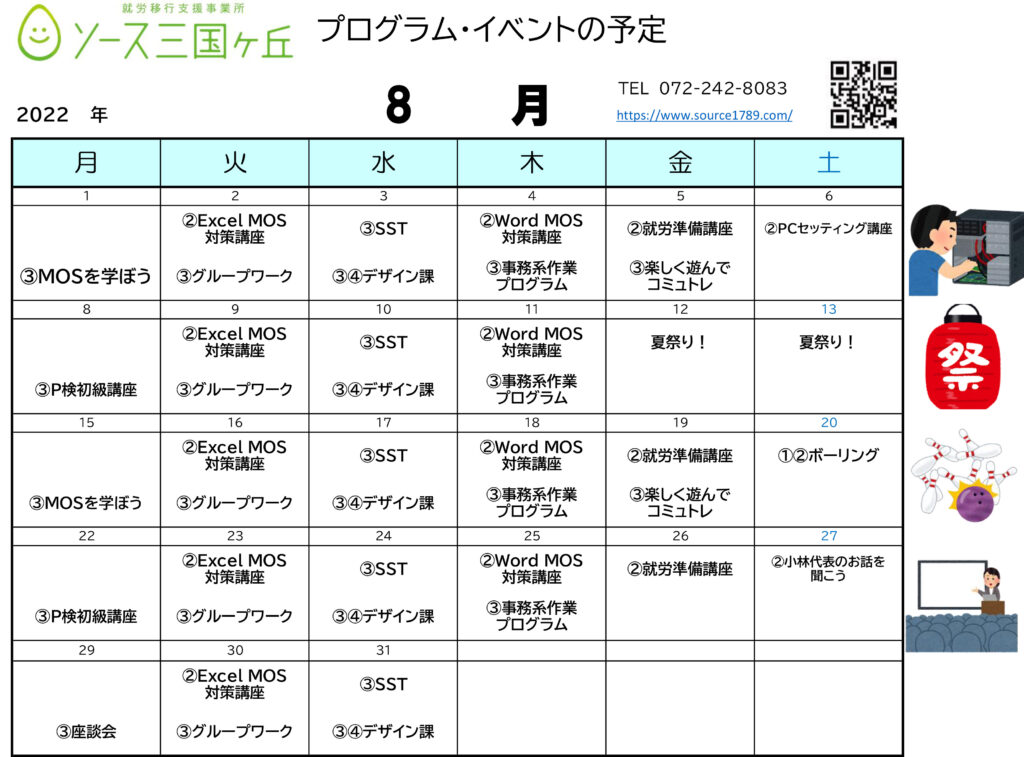 就労移行支援事業所
ソース三国ヶ丘

プログラム・イベントの予定

2022 年　8 月

TEL 072-242-8083
https://www.source1789.com/

| 月 | 火 | 水 | 木 | 金 | 土 |
|---|---|---|---|---|---|
| 1 | 2 | 3 | 4 | 5 | 6 |
| ③MOSを学ぼう | ②Excel MOS 対策講座 ③グループワーク | ③SST ③④デザイン課 | ②Word MOS 対策講座 ③事務系作業プログラム | ②就労準備講座 ③楽しく遊んでコミュトレ | ②PCセッティング講座 |
| 8 | 9 | 10 | 11 | 12 | 13 |
| ③P検初級講座 | ②Excel MOS 対策講座 ③グループワーク | ③SST ③④デザイン課 | ②Word MOS 対策講座 ③事務系作業プログラム | 夏祭り！ | 夏祭り！ |
| 15 | 16 | 17 | 18 | 19 | 20 |
| ③MOSを学ぼう | ②Excel MOS 対策講座 ③グループワーク | ③SST ③④デザイン課 | ②Word MOS 対策講座 ③事務系作業プログラム | ②就労準備講座 ③楽しく遊んでコミュトレ | ①②ボーリング |
| 22 | 23 | 24 | 25 | 26 | 27 |
| ③P検初級講座 | ②Excel MOS 対策講座 ③グループワーク | ③SST ③④デザイン課 | ②Word MOS 対策講座 ③事務系作業プログラム | ②就労準備講座 | ②小林代表のお話を聞こう |
| 29 | 30 | 31 | | | |
| ③座談会 | ②Excel MOS 対策講座 ③グループワーク | ③SST ③④デザイン課 | | | |

祭